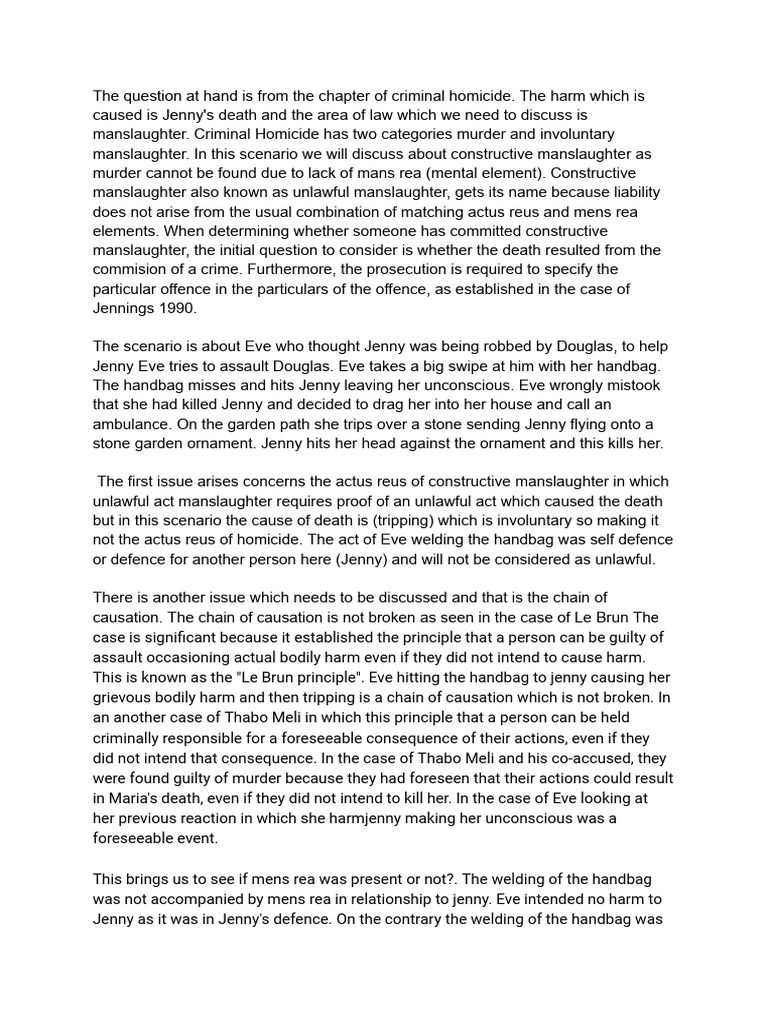 The question at hand is from the chapter of criminal homicide. The harm which is caused is Jenny's death and the area of law which we need to discuss is manslaughter. Criminal Homicide has two categories murder and involuntary manslaughter. In this scenario we will discuss about constructive manslaughter as murder cannot be found due to lack of mans rea (mental element). Constructive manslaughter also known as unlawful manslaughter, gets its name because liability does not arise from the usual combination of matching actus reus and mens rea elements. When determining whether someone has committed constructive manslaughter, the initial question to consider is whether the death resulted from the commision of a crime. Furthermore, the prosecution is required to specify the particular offence in the particulars of the offence, as established in the case of Jennings 1990.

The scenario is about Eve who thought Jenny was being robbed by Douglas, to help Jenny Eve tries to assault Douglas. Eve takes a big swipe at him with her handbag. The handbag misses and hits Jenny leaving her unconscious. Eve wrongly mistook that she had killed Jenny and decided to drag her into her house and call an ambulance. On the garden path she trips over a stone sending Jenny flying onto a stone garden ornament. Jenny hits her head against the ornament and this kills her.

The first issue arises concerns the actus reus of constructive manslaughter in which unlawful act manslaughter requires proof of an unlawful act which caused the death but in this scenario the cause of death is (tripping) which is involuntary so making it not the actus reus of homicide. The act of Eve welding the handbag was self defence or defence for another person here (Jenny) and will not be considered as unlawful.

There is another issue which needs to be discussed and that is the chain of causation. The chain of causation is not broken as seen in the case of Le Brun The case is significant because it established the principle that a person can be guilty of assault occasioning actual bodily harm even if they did not intend to cause harm. This is known as the "Le Brun principle". Eve hitting the handbag to jenny causing her grievous bodily harm and then tripping is a chain of causation which is not broken. In an another case of Thabo Meli in which this principle that a person can be held criminally responsible for a foreseeable consequence of their actions, even if they did not intend that consequence. In the case of Thabo Meli and his co-accused, they were found guilty of murder because they had foreseen that their actions could result in Maria's death, even if they did not intend to kill her. In the case of Eve looking at her previous reaction in which she harmjenny making her unconscious was a foreseeable event.

This brings us to see if mens rea was present or not?. The welding of the handbag was not accompanied by mens rea in relationship to jenny. Eve intended no harm to Jenny as it was in Jenny's defence. On the contrary the welding of the handbag was